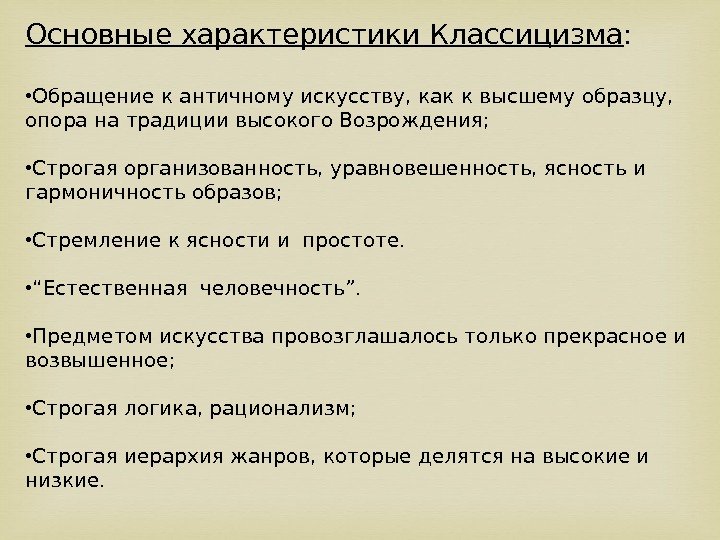 Основные характеристики Классицизма:

•Обращение к античному искусству, как к высшему образцу, опора на традиции высокого Возрождения;

•Строгая организованность, уравновешенность, ясность и гармоничность образов;

•Стремление к ясности и простоте.

•“Естественная человечность”.

•Предметом искусства провозглашалось только прекрасное и возвышенное;

•Строгая логика, рационализм;

•Строгая иерархия жанров, которые делятся на высокие и низкие.